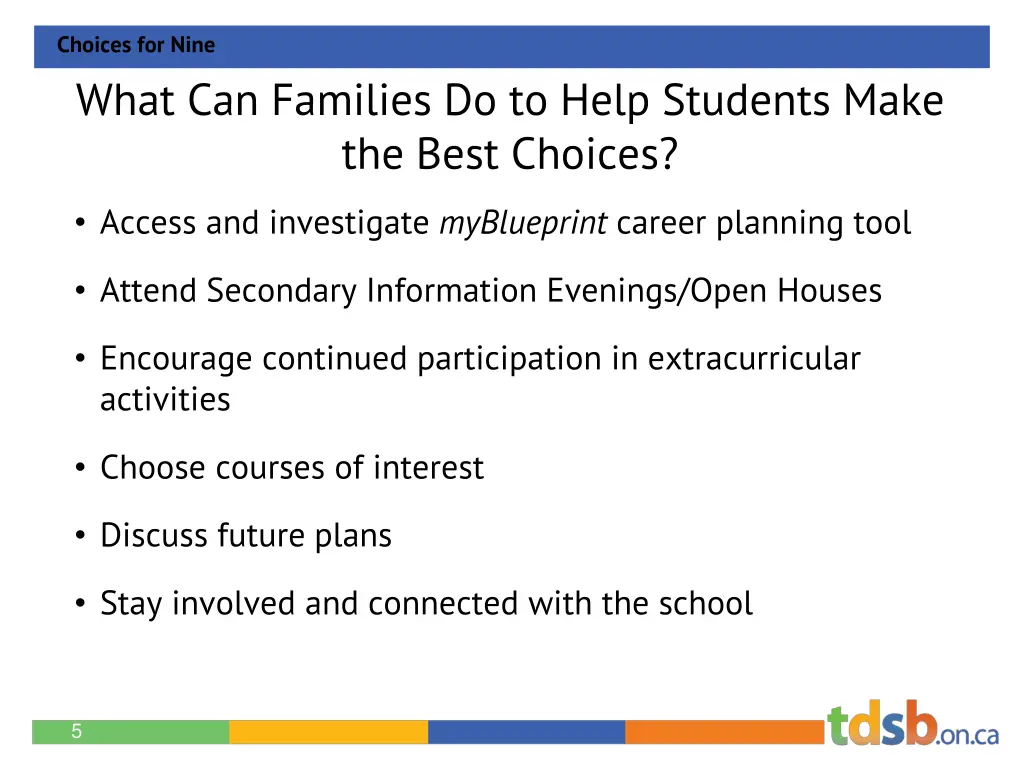 Choices for Nine

What Can Families Do to Help Students Make the Best Choices?

• Access and investigate myBlueprint career planning tool

• Attend Secondary Information Evenings/Open Houses

• Encourage continued participation in extracurricular activities

• Choose courses of interest

• Discuss future plans

• Stay involved and connected with the school

5

tdsb.on.ca